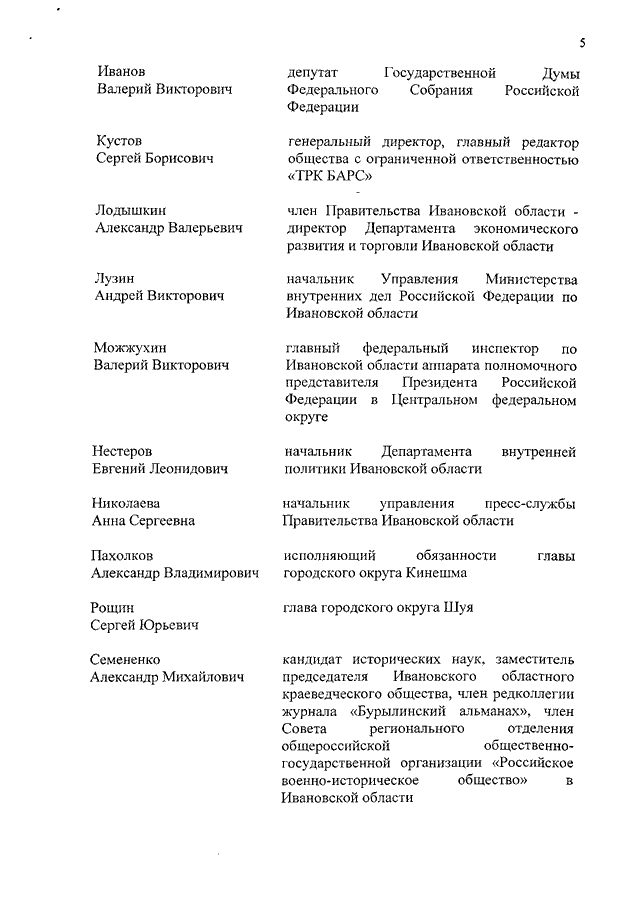 5

| | |
|---|---|
| Иванов Валерий Викторович | депутат Государственной Думы Федерального Собрания Российской Федерации |
| Кустов Сергей Борисович | генеральный директор, главный редактор общества с ограниченной ответственностью «ТРК БАРС» |
| Лодышкин Александр Валерьевич | член Правительства Ивановской области - директор Департамента экономического развития и торговли Ивановской области |
| Лузин Андрей Викторович | начальник Управления Министерства внутренних дел Российской Федерации по Ивановской области |
| Можжухин Валерий Викторович | главный федеральный инспектор по Ивановской области аппарата полномочного представителя Президента Российской Федерации в Центральном федеральном округе |
| Нестеров Евгений Леонидович | начальник Департамента внутренней политики Ивановской области |
| Николаева Анна Сергеевна | начальник управления пресс-службы Правительства Ивановской области |
| Пахолков Александр Владимирович | исполняющий обязанности главы городского округа Кинешма |
| Рощин Сергей Юрьевич | глава городского округа Шуя |
| Семененко Александр Михайлович | кандидат исторических наук, заместитель председателя Ивановского областного краеведческого общества, член редколлегии журнала «Бурылинский альманах», член Совета регионального отделения общероссийской общественно-государственной организации «Российское военно-историческое общество» в Ивановской области |